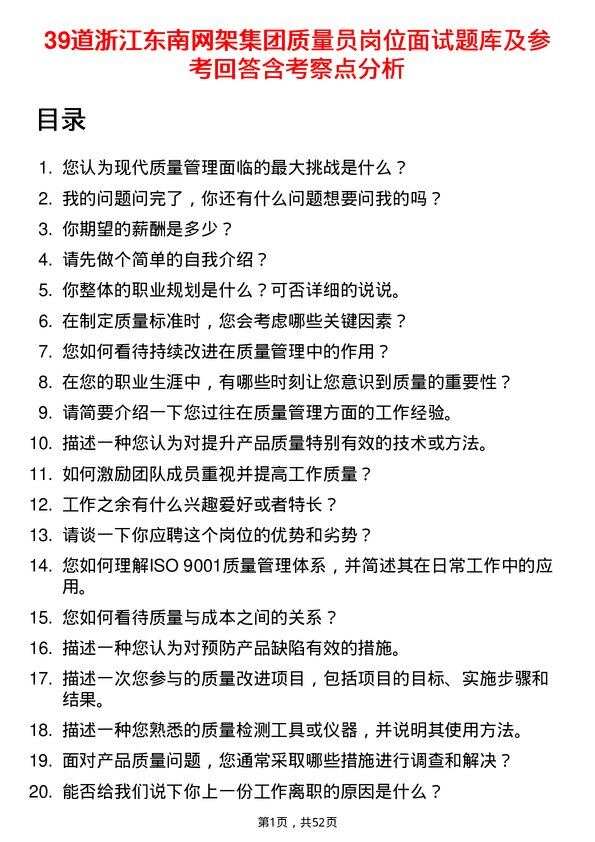 39道浙江东南网架集团质量员岗位面试题库及参考回答含考察点分析

目录

1. 您认为现代质量管理面临的最大挑战是什么？
2. 我的问题问完了，你还有什么问题想要问我的吗？
3. 你期望的薪酬是多少？
4. 请先做个简单的自我介绍？
5. 你整体的职业规划是什么？可否详细的说说。
6. 在制定质量标准时，您会考虑哪些关键因素？
7. 您如何看待持续改进在质量管理中的作用？
8. 在您的职业生涯中，有哪些时刻让您意识到质量的重要性？
9. 请简要介绍一下您过往在质量管理方面的工作经验。
10. 描述一种您认为对提升产品质量特别有效的技术或方法。
11. 如何激励团队成员重视并提高工作质量？
12. 工作之余有什么兴趣爱好或者特长？
13. 请谈一下你应聘这个岗位的优势和劣势？
14. 您如何理解ISO 9001质量管理体系，并简述其在日常工作中的应用。
15. 您如何看待质量与成本之间的关系？
16. 描述一种您认为对预防产品缺陷有效的措施。
17. 描述一次您参与的质量改进项目，包括项目的目标、实施步骤和结果。
18. 描述一种您熟悉的质量检测工具或仪器，并说明其使用方法。
19. 面对产品质量问题，您通常采取哪些措施进行调查和解决？
20. 能否给我们说下你上一份工作离职的原因是什么？

第1页，共52页